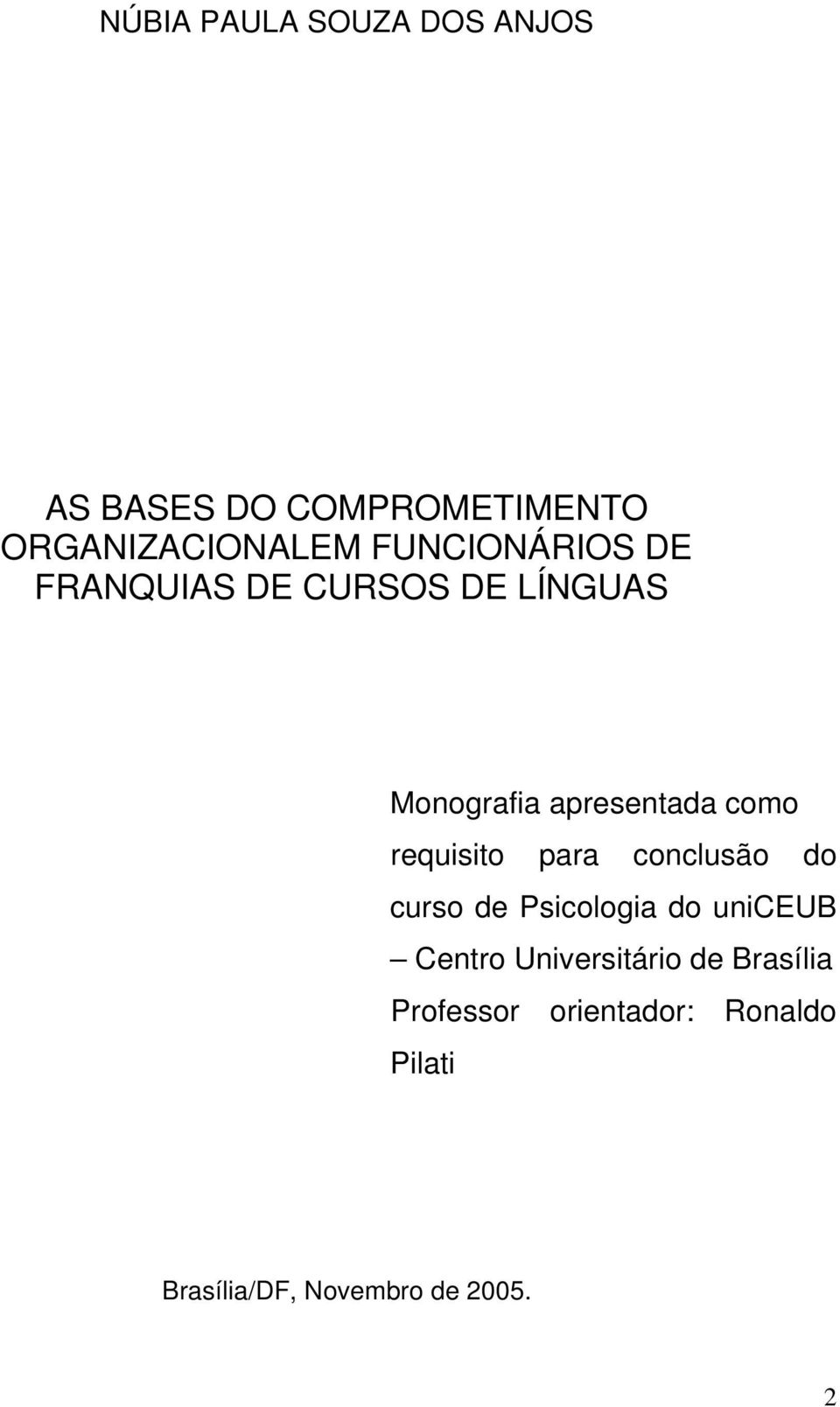 NÚBIA PAULA SOUZA DOS ANJOS

AS BASES DO COMPROMETIMENTO ORGANIZACIONALEM FUNCIONÁRIOS DE FRANQUIAS DE CURSOS DE LÍNGUAS

Monografia apresentada como requisito para conclusão do curso de Psicologia do uniCEUB – Centro Universitário de Brasília Professor orientador: Ronaldo Pilati

Brasília/DF, Novembro de 2005.

2